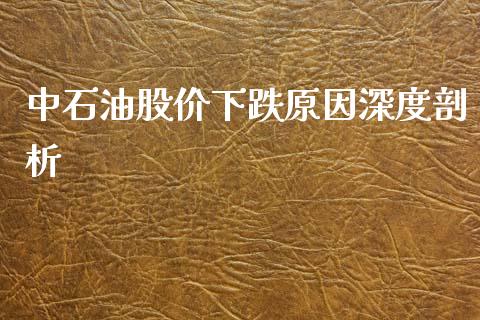 中石油股价下跌原因深度剖析